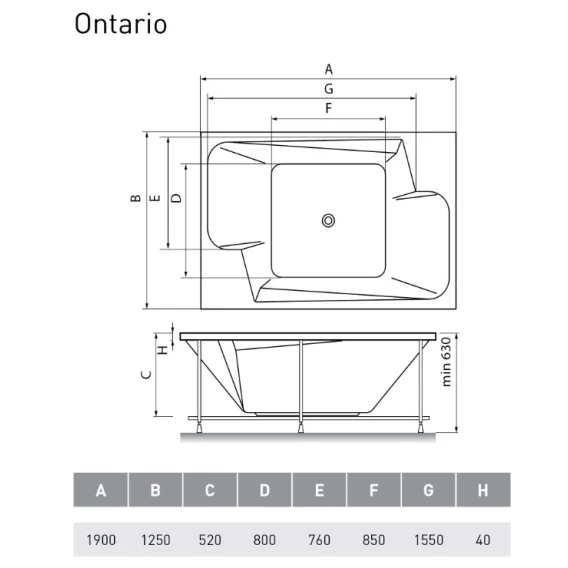 Ontario

A
G
F
B
E
D
H
C
min 630

| A | B | C | D | E | F | G | H |
|---|---|---|---|---|---|---|---|
| 1900 | 1250 | 520 | 800 | 760 | 850 | 1550 | 40 |